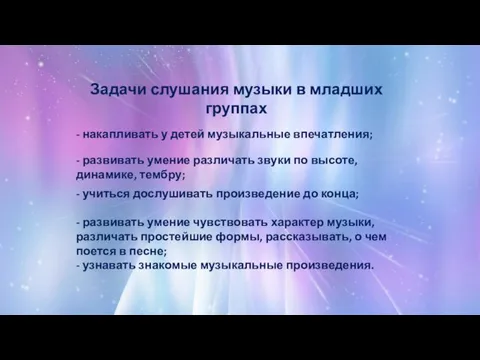 Задачи слушания музыки в младших группах

- накапливать у детей музыкальные впечатления;

- развивать умение различать звуки по высоте, динамике, тембру;

- учиться дослушивать произведение до конца;

- развивать умение чувствовать характер музыки, различать простейшие формы, рассказывать, о чем поется в песне;
- узнавать знакомые музыкальные произведения.